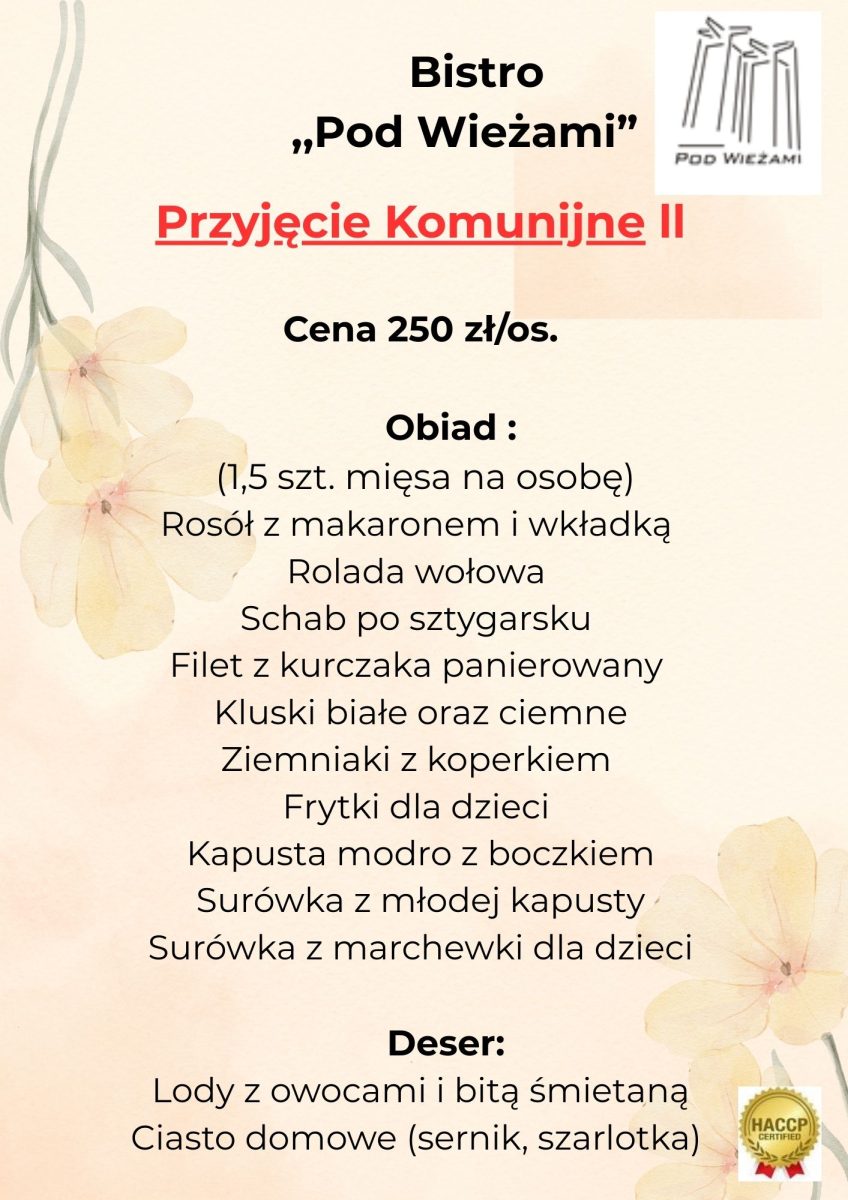 Bistro
„Pod Wieżami”

POD WIEŻAMI

Przyjęcie Komunijne II

Cena 250 zł/os.

Obiad :
(1,5 szt. mięsa na osobę)
Rosół z makaronem i wkładką
Rolada wołowa
Schab po sztygarsku
Filet z kurczaka panierowany
Kluski białe oraz ciemne
Ziemniaki z koperkiem
Frytki dla dzieci
Kapusta modro z boczkiem
Surówka z młodej kapusty
Surówka z marchewki dla dzieci

Deser:
Lody z owocami i bitą śmietaną
Ciasto domowe (sernik, szarlotka)

HACCP CERTIFIED